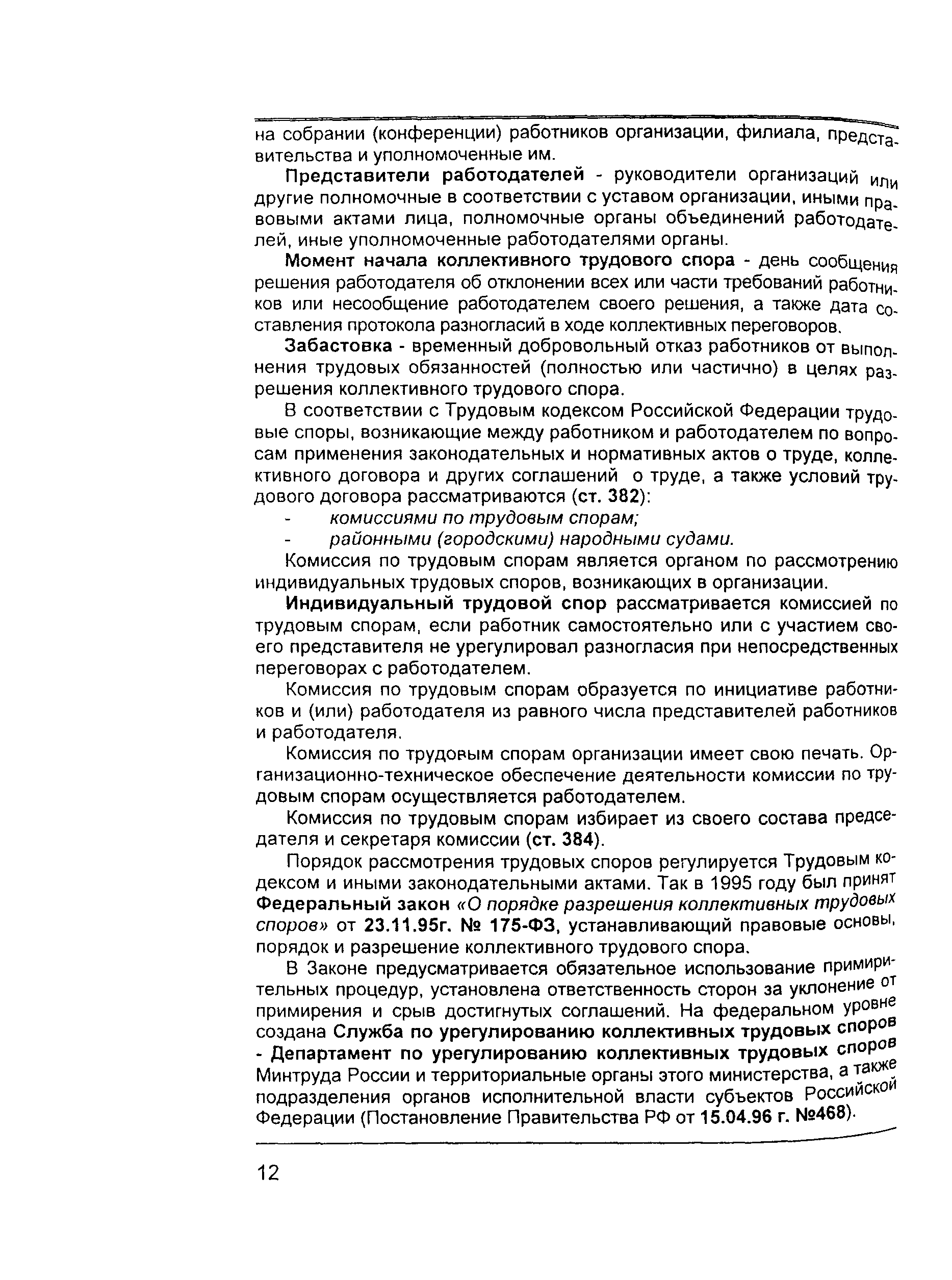 на собрании (конференции) работников организации, филиала, представительства и уполномоченные им.

Представители работодателей - руководители организаций или другие полномочные в соответствии с уставом организации, иными правовыми актами лица, полномочные органы объединений работодателей, иные уполномоченные работодателями органы.

Момент начала коллективного трудового спора - день сообщения решения работодателя об отклонении всех или части требований работников или несообщение работодателем своего решения, а также дата составления протокола разногласий в ходе коллективных переговоров.

Забастовка - временный добровольный отказ работников от выполнения трудовых обязанностей (полностью или частично) в целях разрешения коллективного трудового спора.

В соответствии с Трудовым кодексом Российской Федерации трудовые споры, возникающие между работником и работодателем по вопросам применения законодательных и нормативных актов о труде, коллективного договора и других соглашений о труде, а также условий трудового договора рассматриваются (ст. 382):

- комиссиями по трудовым спорам;
- районными (городскими) народными судами.

Комиссия по трудовым спорам является органом по рассмотрению индивидуальных трудовых споров, возникающих в организации.

Индивидуальный трудовой спор рассматривается комиссией по трудовым спорам, если работник самостоятельно или с участием своего представителя не урегулировал разногласия при непосредственных переговорах с работодателем.

Комиссия по трудовым спорам образуется по инициативе работников и (или) работодателя из равного числа представителей работников и работодателя.

Комиссия по трудовым спорам организации имеет свою печать. Организационно-техническое обеспечение деятельности комиссии по трудовым спорам осуществляется работодателем.

Комиссия по трудовым спорам избирает из своего состава председателя и секретаря комиссии (ст. 384).

Порядок рассмотрения трудовых споров регулируется Трудовым кодексом и иными законодательными актами. Так в 1995 году был принят Федеральный закон «О порядке разрешения коллективных трудовых споров» от 23.11.95г. № 175-ФЗ, устанавливающий правовые основы, порядок и разрешение коллективного трудового спора.

В Законе предусматривается обязательное использование примирительных процедур, установлена ответственность сторон за уклонение от примирения и срыв достигнутых соглашений. На федеральном уровне создана Служба по урегулированию коллективных трудовых споров - Департамент по урегулированию коллективных трудовых споров Минтруда России и территориальные органы этого министерства, а также подразделения органов исполнительной власти субъектов Российской Федерации (Постановление Правительства РФ от 15.04.96 г. №468).

12